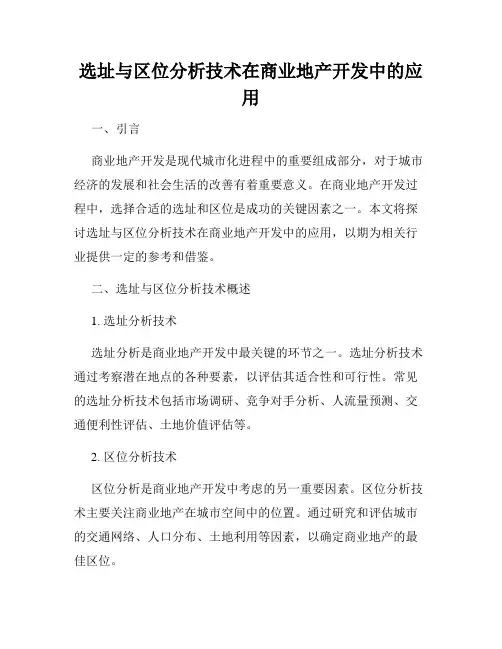 选址与区位分析技术在商业地产开发中的应用

一、引言

商业地产开发是现代城市化进程中的重要组成部分，对于城市经济的发展和社会生活的改善有着重要意义。在商业地产开发过程中，选择合适的选址和区位是成功的关键因素之一。本文将探讨选址与区位分析技术在商业地产开发中的应用，以期为相关行业提供一定的参考和借鉴。

二、选址与区位分析技术概述

1. 选址分析技术

选址分析是商业地产开发中最关键的环节之一。选址分析技术通过考察潜在地点的各种要素，以评估其适合性和可行性。常见的选址分析技术包括市场调研、竞争对手分析、人流量预测、交通便利性评估、土地价值评估等。

2. 区位分析技术

区位分析是商业地产开发中考虑的另一重要因素。区位分析技术主要关注商业地产在城市空间中的位置。通过研究和评估城市的交通网络、人口分布、土地利用等因素，以确定商业地产的最佳区位。